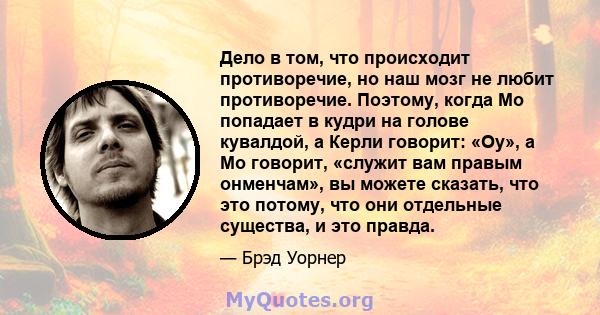 Дело в том, что происходит противоречие, но наш мозг не любит противоречие. Поэтому, когда Мо попадает в кудри на голове кувалдой, а Керли говорит: «Оу», а Мо говорит, «служит вам правым онменчам», вы можете сказать, что это потому, что они отдельные существа, и это правда.

— Брэд Уорнер

MyQuotes.org